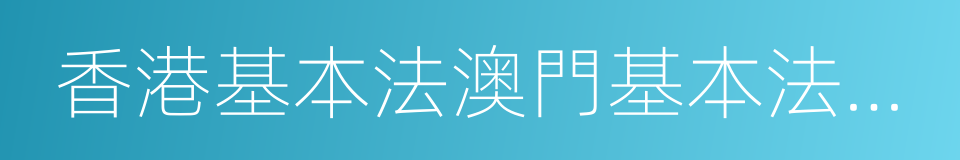 香港基本法澳門基本法…